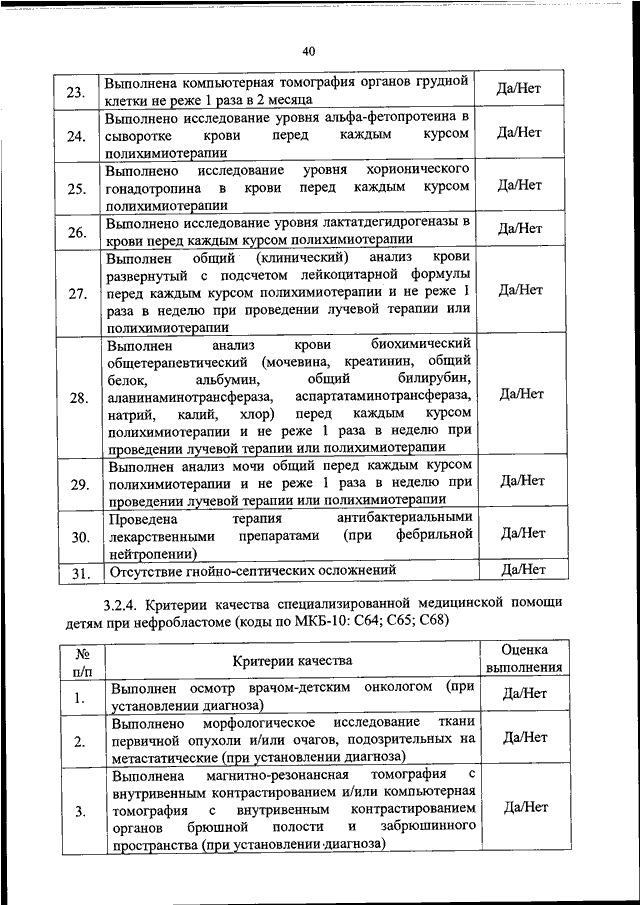 40

| | | |
|---|---|---|
| 23. | Выполнена компьютерная томография органов грудной клетки не реже 1 раза в 2 месяца | Да/Нет |
| 24. | Выполнено исследование уровня альфа-фетопротеина в сыворотке крови перед каждым курсом полихимиотерапии | Да/Нет |
| 25. | Выполнено исследование уровня хорионического гонадотропина в крови перед каждым курсом полихимиотерапии | Да/Нет |
| 26. | Выполнено исследование уровня лактатдегидрогеназы в крови перед каждым курсом полихимиотерапии | Да/Нет |
| 27. | Выполнен общий (клинический) анализ крови развернутый с подсчетом лейкоцитарной формулы перед каждым курсом полихимиотерапии и не реже 1 раза в неделю при проведении лучевой терапии или полихимиотерапии | Да/Нет |
| 28. | Выполнен анализ крови биохимический общетерапевтический (мочевина, креатинин, общий белок, альбумин, общий билирубин, аланинаминотрансфераза, аспартатаминотрансфераза, натрий, калий, хлор) перед каждым курсом полихимиотерапии и не реже 1 раза в неделю при проведении лучевой терапии или полихимиотерапии | Да/Нет |
| 29. | Выполнен анализ мочи общий перед каждым курсом полихимиотерапии и не реже 1 раза в неделю при проведении лучевой терапии или полихимиотерапии | Да/Нет |
| 30. | Проведена терапия антибактериальными лекарственными препаратами (при фебрильной нейтропении) | Да/Нет |
| 31. | Отсутствие гнойно-септических осложнений | Да/Нет |

3.2.4. Критерии качества специализированной медицинской помощи детям при нефробластоме (коды по МКБ-10: C64; C65; C68)

| № п/п | Критерии качества | Оценка выполнения |
|---|---|---|
| 1. | Выполнен осмотр врачом-детским онкологом (при установлении диагноза) | Да/Нет |
| 2. | Выполнено морфологическое исследование ткани первичной опухоли и/или очагов, подозрительных на метастатические (при установлении диагноза) | Да/Нет |
| 3. | Выполнена магнитно-резонансная томография с внутривенным контрастированием и/или компьютерная томография с внутривенным контрастированием органов брюшной полости и забрюшинного пространства (при установлении диагноза) | Да/Нет |